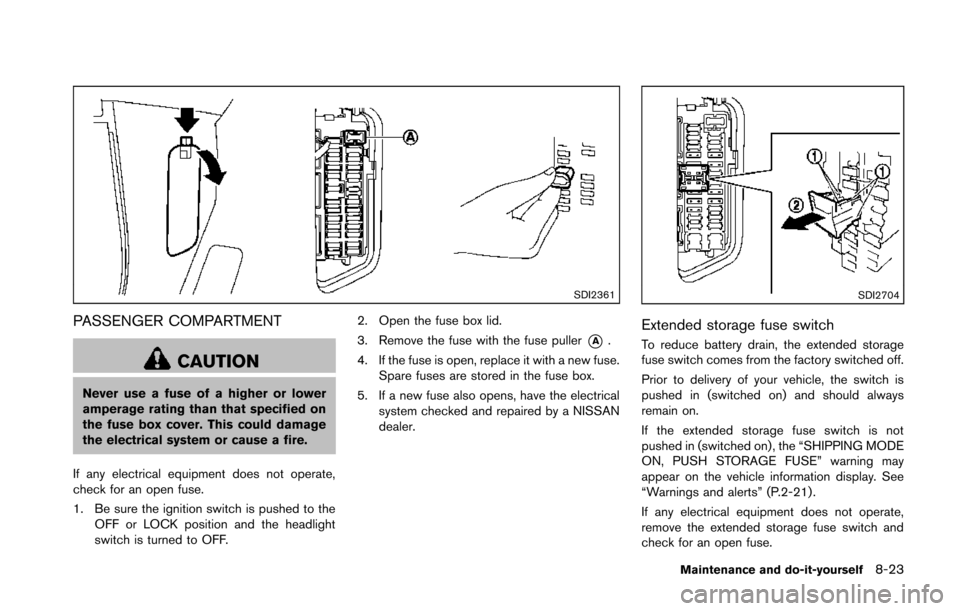 A

SDI2361

PASSENGER COMPARTMENT

CAUTION

Never use a fuse of a higher or lower amperage rating than that specified on the fuse box cover. This could damage the electrical system or cause a fire.

If any electrical equipment does not operate, check for an open fuse.

1. Be sure the ignition switch is pushed to the OFF or LOCK position and the headlight switch is turned to OFF.

2. Open the fuse box lid.

3. Remove the fuse with the fuse puller A.

4. If the fuse is open, replace it with a new fuse. Spare fuses are stored in the fuse box.

5. If a new fuse also opens, have the electrical system checked and repaired by a NISSAN dealer.

1 1 2

SDI2704

Extended storage fuse switch

To reduce battery drain, the extended storage fuse switch comes from the factory switched off.

Prior to delivery of your vehicle, the switch is pushed in (switched on) and should always remain on.

If the extended storage fuse switch is not pushed in (switched on), the “SHIPPING MODE ON, PUSH STORAGE FUSE” warning may appear on the vehicle information display. See “Warnings and alerts” (P.2-21).

If any electrical equipment does not operate, remove the extended storage fuse switch and check for an open fuse.

Maintenance and do-it-yourself 8-23

carmanualsonline.info